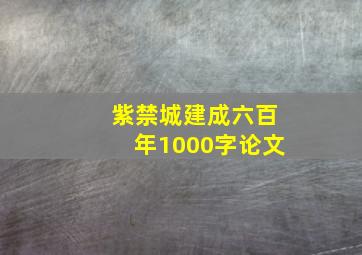 紫禁城建成六百年1000字论文